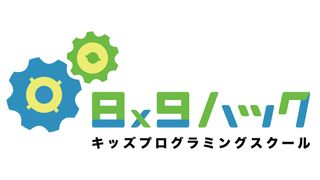 8x9ハック
キッズプログラミングスクール